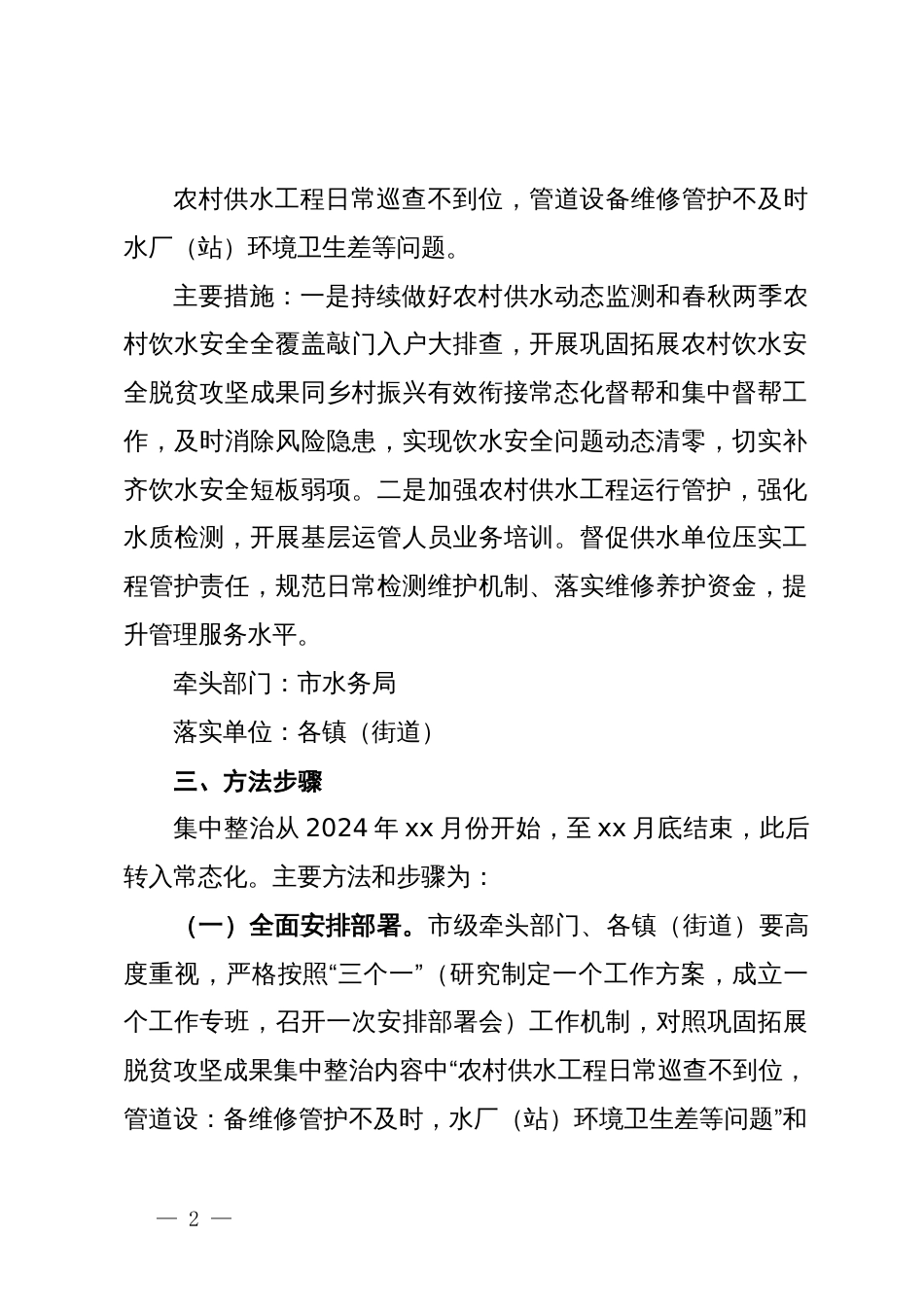 农村供水工程日常巡查不到位，管道设备维修管护不及时水厂（站）环境卫生差等问题。

主要措施：一是持续做好农村供水动态监测和春秋两季农村饮水安全全覆盖敲门入户大排查，开展巩固拓展农村饮水安全脱贫攻坚成果同乡村振兴有效衔接常态化督帮和集中督帮工作，及时消除风险隐患，实现饮水安全问题动态清零，切实补齐饮水安全短板弱项。二是加强农村供水工程运行管护，强化水质检测，开展基层运管人员业务培训。督促供水单位压实工程管护责任，规范日常检测维护机制、落实维修养护资金，提升管理服务水平。

牵头部门：市水务局

落实单位：各镇（街道）

三、方法步骤

集中整治从 2024 年 xx 月份开始，至 xx 月底结束，此后转入常态化。主要方法和步骤为：

（一）全面安排部署。市级牵头部门、各镇（街道）要高度重视，严格按照“三个一”（研究制定一个工作方案，成立一个工作专班，召开一次安排部署会）工作机制，对照巩固拓展脱贫攻坚成果集中整治内容中“农村供水工程日常巡查不到位，管道设：备维修管护不及时，水厂（站）环境卫生差等问题”和

— 2 —